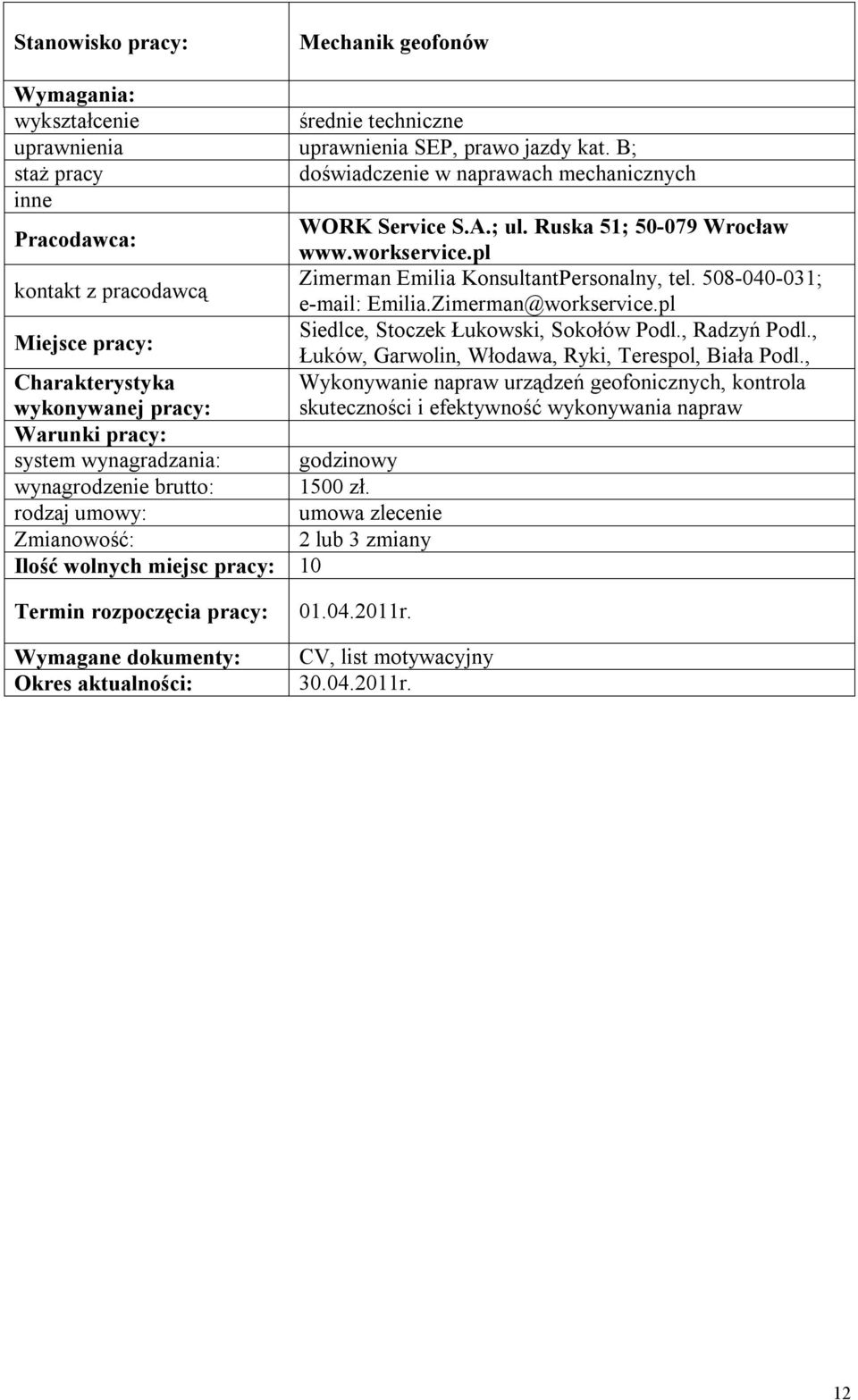 | Stanowisko pracy: | Mechanik geofonów |
|---|---|
| Wymagania: | |
| wykształcenie | średnie techniczne |
| uprawnienia | uprawnienia SEP, prawo jazdy kat. B; |
| staż pracy | doświadczenie w naprawach mechanicznych |
| inne | |
| Pracodawca: | WORK Service S.A.; ul. Ruska 51; 50-079 Wrocław www.workservice.pl |
| kontakt z pracodawcą | Zimerman Emilia KonsultantPersonalny, tel. 508-040-031; e-mail: Emilia.Zimerman@workservice.pl |
| Miejsce pracy: | Siedlce, Stoczek Łukowski, Sokołów Podl., Radzyń Podl., Łuków, Garwolin, Włodawa, Ryki, Terespol, Biała Podl., |
| Charakterystyka wykonywanej pracy: | Wykonywanie napraw urządzeń geofonicznych, kontrola skuteczności i efektywność wykonywania napraw |
| Warunki pracy: | |
| system wynagradzania: | godzinowy |
| wynagrodzenie brutto: | 1500 zł. |
| rodzaj umowy: | umowa zlecenie |
| Zmianowość: | 2 lub 3 zmiany |
| Ilość wolnych miejsc pracy: | 10 |
| Termin rozpoczęcia pracy: | 01.04.2011r. |
| Wymagane dokumenty: | CV, list motywacyjny |
| Okres aktualności: | 30.04.2011r. |

12